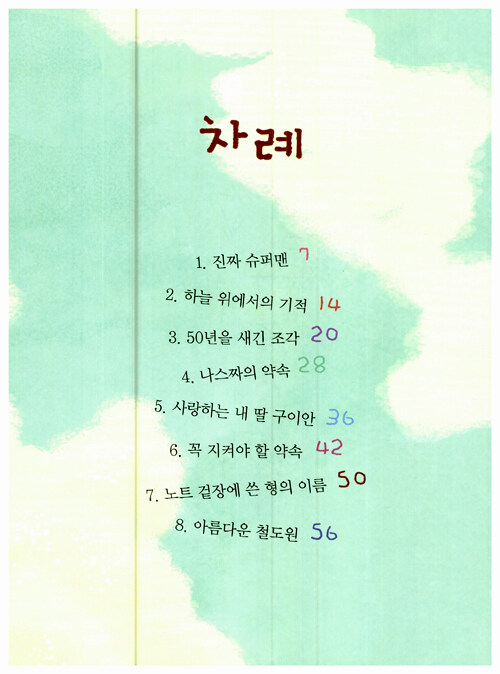 차례

1. 진짜 슈퍼맨 7

2. 하늘 위에서의 기적 14

3. 50년을 새긴 조각 20

4. 나스짜의 약속 28

5. 사랑하는 내 딸 구이안 36

6. 꼭 지켜야 할 약속 42

7. 노트 겉장에 쓴 형의 이름 50

8. 아름다운 철도원 56